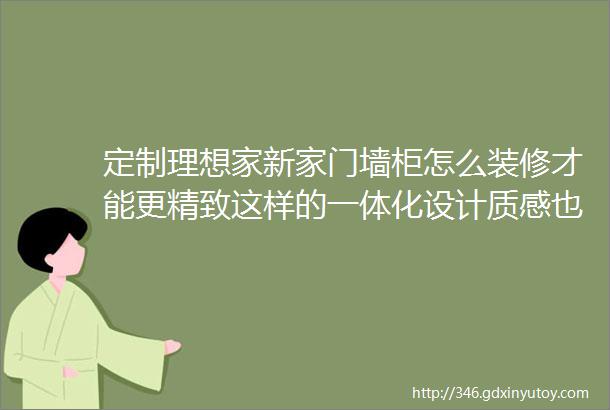 定制理想家新家门墙柜怎么装修才能更精致这样的一体化设计质感也

http://346.gdxinyutoy.com